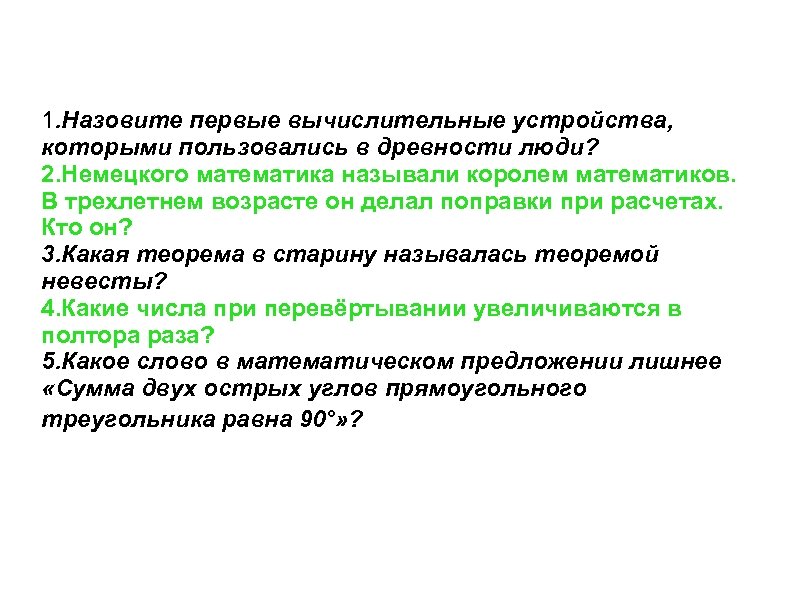 1.Назовите первые вычислительные устройства, которыми пользовались в древности люди?
2.Немецкого математика называли королем математиков. В трехлетнем возрасте он делал поправки при расчетах. Кто он?
3.Какая теорема в старину называлась теоремой невесты?
4.Какие числа при перевёртывании увеличиваются в полтора раза?
5.Какое слово в математическом предложении лишнее «Сумма двух острых углов прямоугольного треугольника равна 90°»?